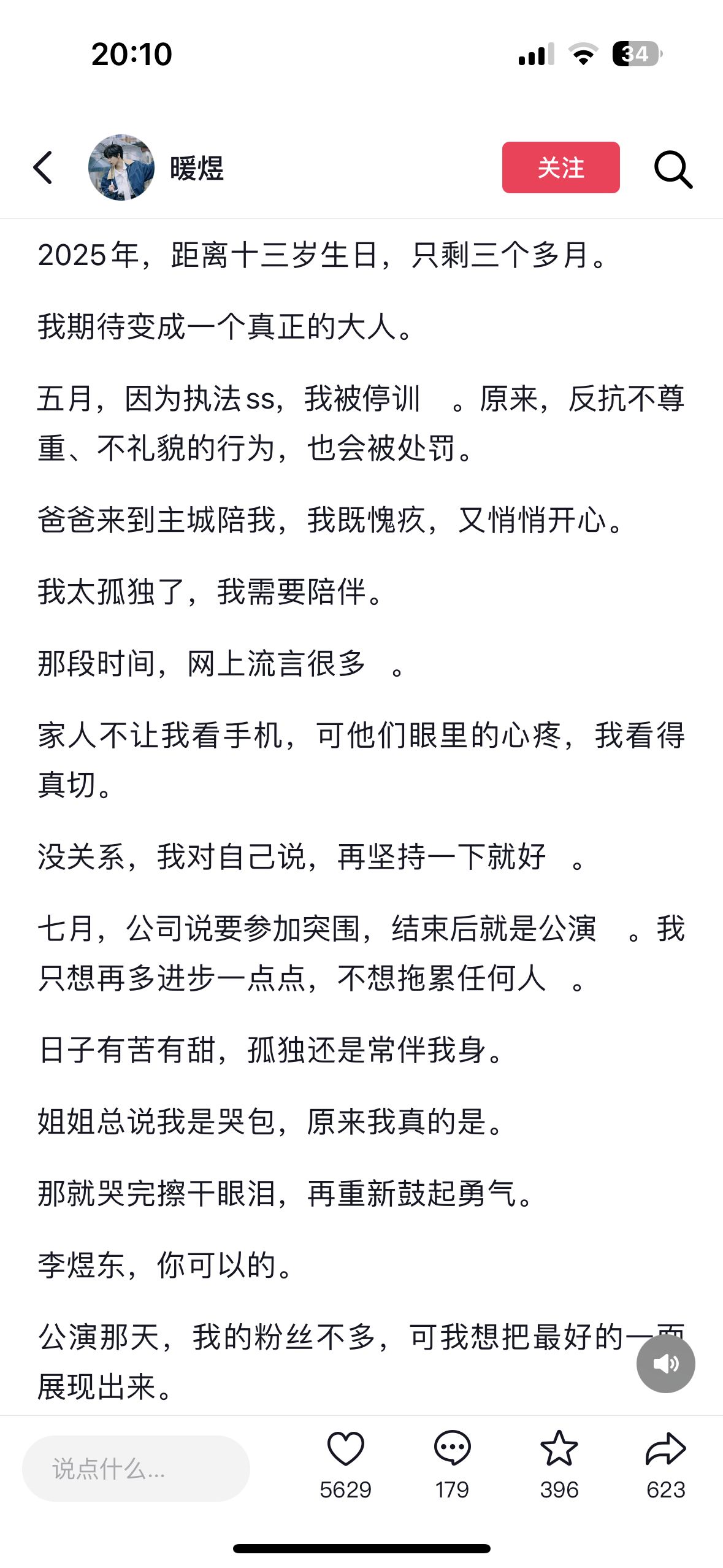 20:10

34

暖煜

关注

2025年，距离十三岁生日，只剩三个多月。

我期待变成一个真正的大人。

五月，因为执法ss，我被停训 。原来，反抗不尊重、不礼貌的行为，也会被处罚。

爸爸来到主城陪我，我既愧疚，又悄悄开心。

我太孤独了，我需要陪伴。

那段时间，网上流言很多 。

家人不让我看手机，可他们眼里的心疼，我看得真切。

没关系，我对自己说，再坚持一下就好 。

七月，公司说要参加突围，结束后就是公演 。我只想再多进步一点点，不想拖累任何人 。

日子有苦有甜，孤独还是常伴我身。

姐姐总说我是哭包，原来我真的是。

那就哭完擦干眼泪，再重新鼓起勇气。

李煜东，你可以的。

公演那天，我的粉丝不多，可我想把最好的一面展现出来。

说点什么...

5629

179

396

623